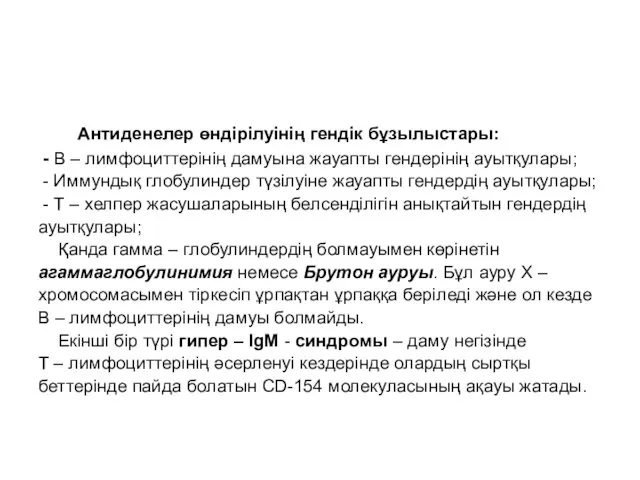 Антиденелер өндірілуінің гендік бұзылыстары:

- В – лимфоциттерінің дамуына жауапты гендерінің ауытқулары;
- Иммундық глобулиндер түзілуіне жауапты гендердің ауытқулары;
- Т – хелпер жасушаларының белсенділігін анықтайтын гендердің ауытқулары;

Қанда гамма – глобулиндердің болмауымен көрінетін агаммаглобулинимия немесе Брутон ауруы. Бұл ауру Х – хромосомасымен тіркесіп ұрпақтан ұрпаққа беріледі және ол кезде В – лимфоциттерінің дамуы болмайды.

Екінші бір түрі гипер – IgM - синдромы – даму негізінде Т – лимфоциттерінің әсерленуі кездерінде олардың сыртқы беттерінде пайда болатын CD-154 молекуласының ақауы жатады.